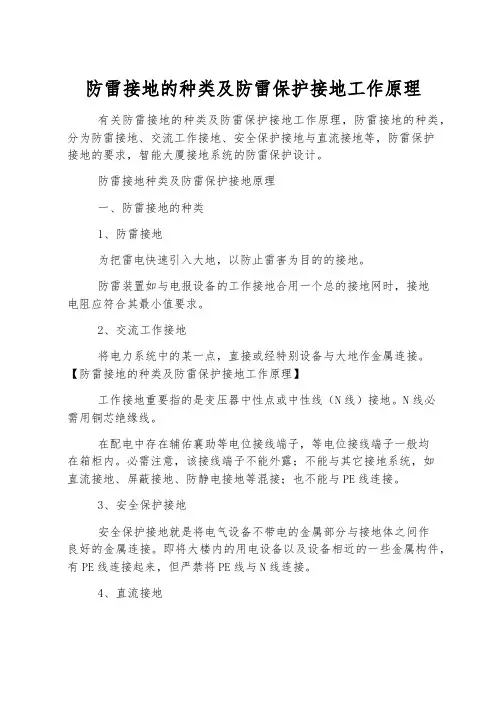 防雷接地的种类及防雷保护接地工作原理

有关防雷接地的种类及防雷保护接地工作原理，防雷接地的种类，分为防雷接地、交流工作接地、安全保护接地与直流接地等，防雷保护接地的要求，智能大厦接地系统的防雷保护设计。

防雷接地种类及防雷保护接地原理

一、防雷接地的种类

1、防雷接地

为把雷电快速引入大地，以防止雷害为目的的接地。

防雷装置如与电报设备的工作接地合用一个总的接地网时，接地电阻应符合其最小值要求。

2、交流工作接地

将电力系统中的某一点，直接或经特别设备与大地作金属连接。【防雷接地的种类及防雷保护接地工作原理】

工作接地重要指的是变压器中性点或中性线（N线）接地。N线必需用铜芯绝缘线。

在配电中存在辅佑襄助等电位接线端子，等电位接线端子一般均在箱柜内。必需注意，该接线端子不能外露；不能与其它接地系统，如直流接地、屏蔽接地、防静电接地等混接；也不能与PE线连接。

3、安全保护接地

安全保护接地就是将电气设备不带电的金属部分与接地体之间作良好的金属连接。即将大楼内的用电设备以及设备相近的一些金属构件，有PE线连接起来，但严禁将PE线与N线连接。

4、直流接地